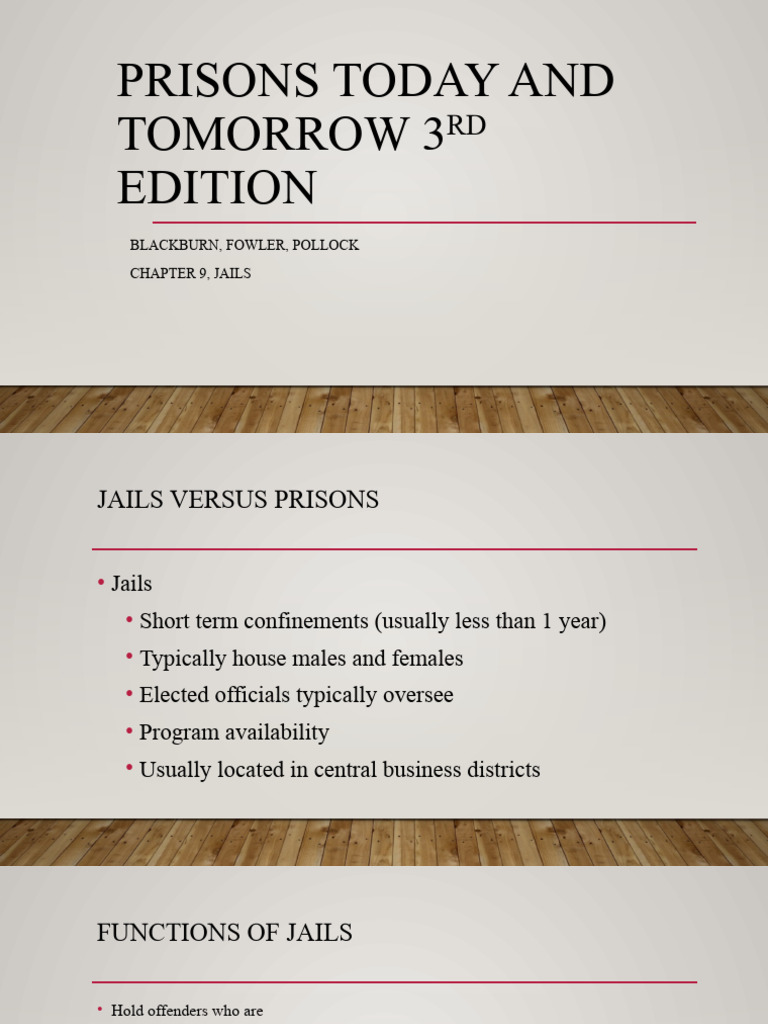 PRISONS TODAY AND TOMORROW 3$^{RD}$ EDITION

BLACKBURN, FOWLER, POLLOCK

CHAPTER 9, JAILS

JAILS VERSUS PRISONS

• Jails
 • Short term confinements (usually less than 1 year)
 • Typically house males and females
 • Elected officials typically oversee
 • Program availability
 • Usually located in central business districts

FUNCTIONS OF JAILS

• Hold offenders who are